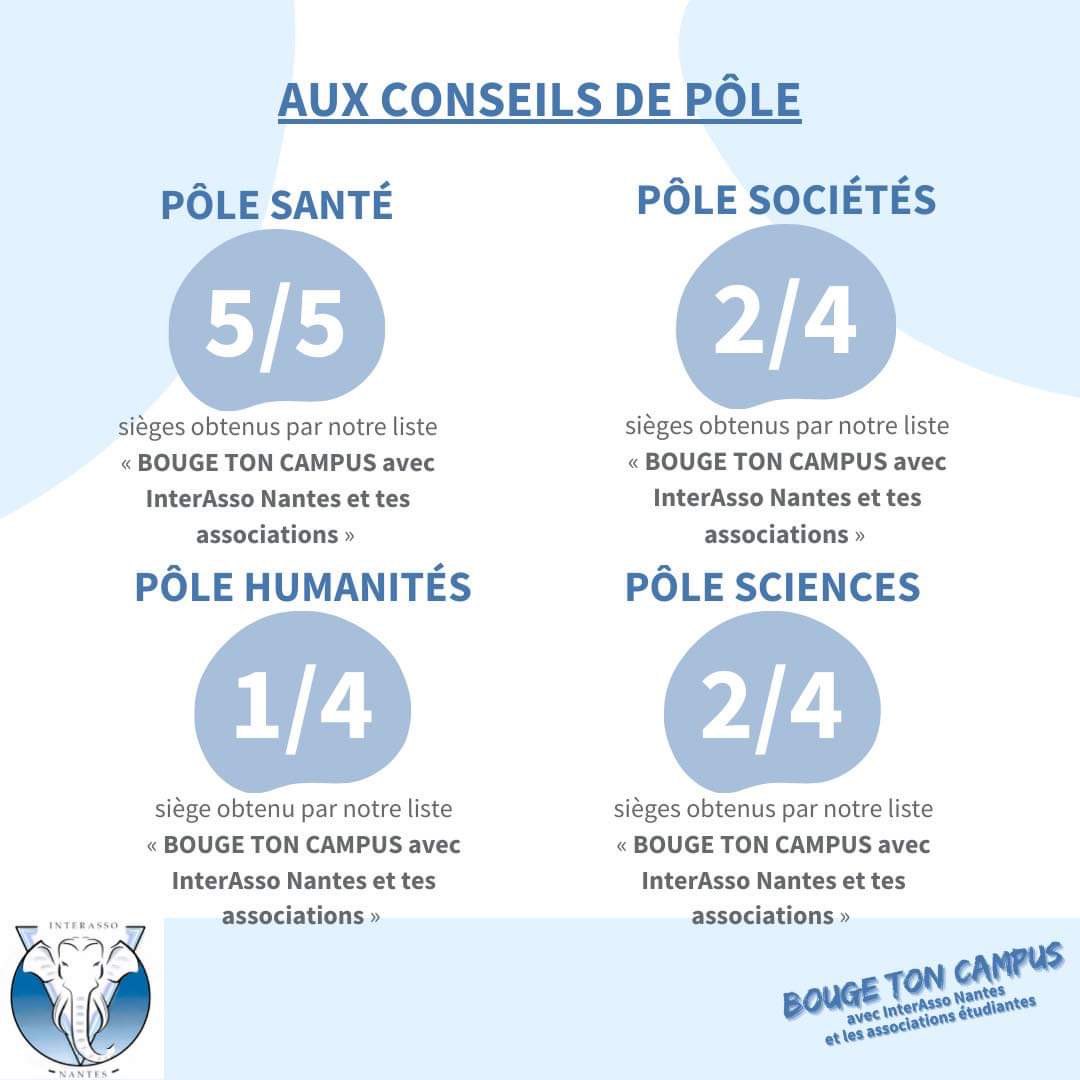 AUX CONSEILS DE PÔLE

PÔLE SANTÉ

5/5

sièges obtenus par notre liste « BOUGE TON CAMPUS avec InterAsso Nantes et tes associations »

PÔLE SOCIÉTÉS

2/4

sièges obtenus par notre liste « BOUGE TON CAMPUS avec InterAsso Nantes et tes associations »

PÔLE HUMANITÉS

1/4

siège obtenu par notre liste « BOUGE TON CAMPUS avec InterAsso Nantes et tes associations »

PÔLE SCIENCES

2/4

sièges obtenus par notre liste « BOUGE TON CAMPUS avec InterAsso Nantes et tes associations »

INTERASSO
NANTES

BOUGE TON CAMPUS
avec InterAsso Nantes
et les associations étudiantes